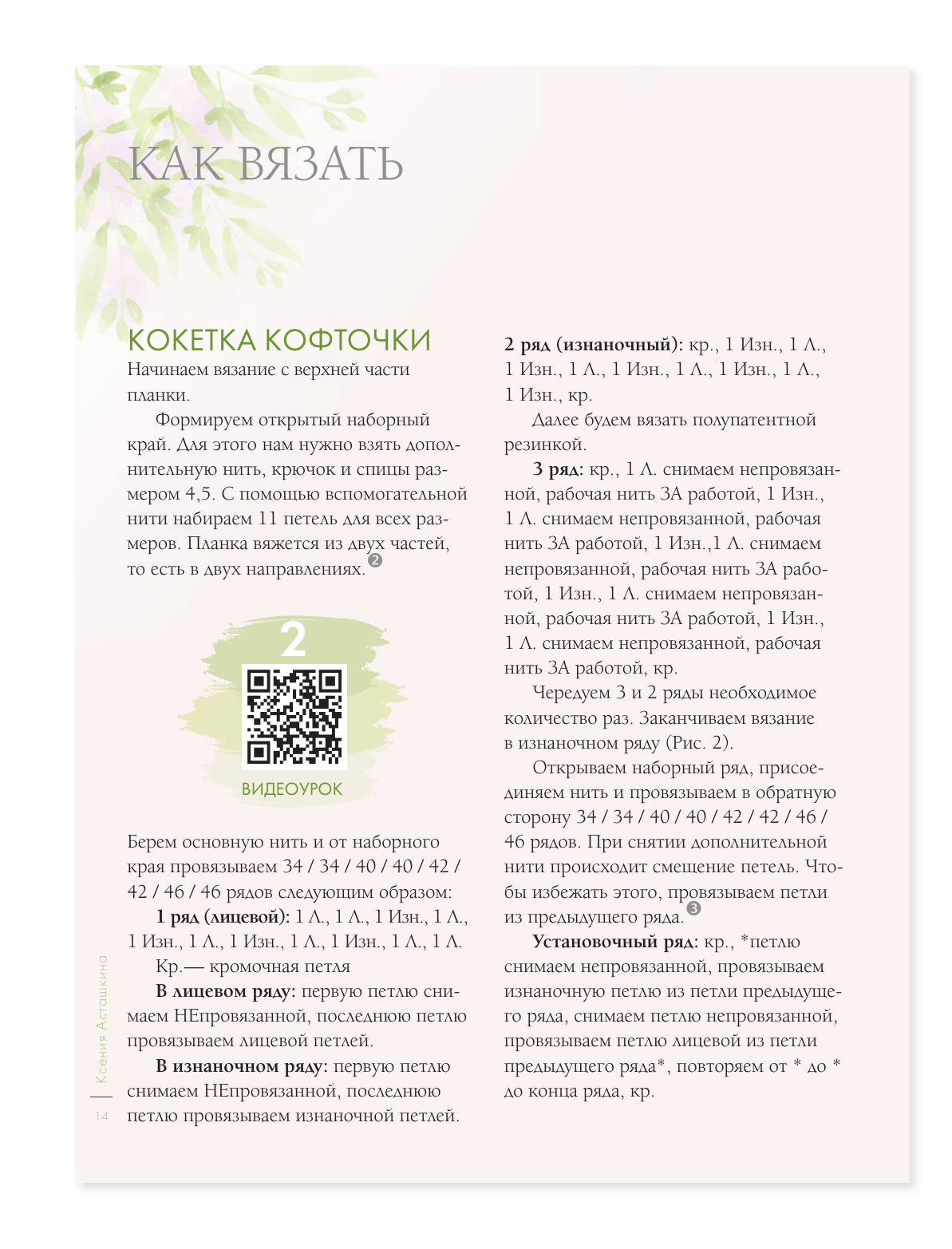 КАК ВЯЗАТЬ

КОКЕТКА КОФТОЧКИ

Начинаем вязание с верхней части планки.

Формируем открытый наборный край. Для этого нам нужно взять дополнительную нить, крючок и спицы размером 4,5. С помощью вспомогательной нити набираем 11 петель для всех размеров. Планка вяжется из двух частей, то есть в двух направлениях. 2

2

ВИДЕОУРОК

Берем основную нить и от наборного края провязываем 34 / 34 / 40 / 40 / 42 / 42 / 46 / 46 рядов следующим образом:

1 ряд (лицевой): 1 Л., 1 Л., 1 Изн., 1 Л., 1 Изн., 1 Л., 1 Изн., 1 Л., 1 Изн., 1 Л., 1 Л.

Кр.— кромочная петля

В лицевом ряду: первую петлю снимаем НЕпровязанной, последнюю петлю провязываем лицевой петлей.

В изнаночном ряду: первую петлю снимаем НЕпровязанной, последнюю петлю провязываем изнаночной петлей.

2 ряд (изнаночный): кр., 1 Изн., 1 Л., 1 Изн., 1 Л., 1 Изн., 1 Л., 1 Изн., 1 Л., 1 Изн., кр.

Далее будем вязать полупатентной резинкой.

3 ряд: кр., 1 Л. снимаем непровязанной, рабочая нить ЗА работой, 1 Изн., 1 Л. снимаем непровязанной, рабочая нить ЗА работой, 1 Изн.,1 Л. снимаем непровязанной, рабочая нить ЗА работой, 1 Изн., 1 Л. снимаем непровязанной, рабочая нить ЗА работой, 1 Изн., 1 Л. снимаем непровязанной, рабочая нить ЗА работой, кр.

Чередуем 3 и 2 ряды необходимое количество раз. Заканчиваем вязание в изнаночном ряду (Рис. 2).

Открываем наборный ряд, присоединяем нить и провязываем в обратную сторону 34 / 34 / 40 / 40 / 42 / 42 / 46 / 46 рядов. При снятии дополнительной нити происходит смещение петель. Чтобы избежать этого, провязываем петли из предыдущего ряда. 3

Установочный ряд: кр., *петлю снимаем непровязанной, провязываем изнаночную петлю из петли предыдущего ряда, снимаем петлю непровязанной, провязываем петлю лицевой из петли предыдущего ряда*, повторяем от * до * до конца ряда, кр.

Ксения Асташкина

14